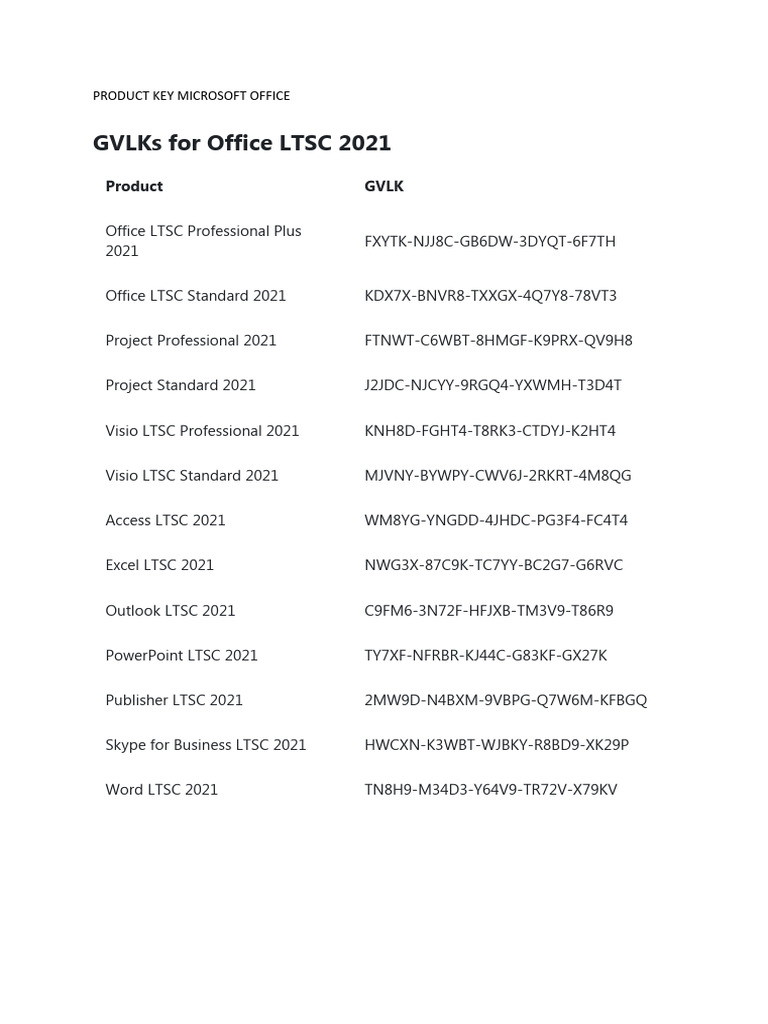 PRODUCT KEY MICROSOFT OFFICE

GVLKs for Office LTSC 2021

| Product | GVLK |
|---|---|
| Office LTSC Professional Plus 2021 | FXYTK-NJJ8C-GB6DW-3DYQT-6F7TH |
| Office LTSC Standard 2021 | KDX7X-BNVR8-TXXGX-4Q7Y8-78VT3 |
| Project Professional 2021 | FTNWT-C6WBT-8HMGF-K9PRX-QV9H8 |
| Project Standard 2021 | J2JDC-NJCYY-9RGQ4-YXWMH-T3D4T |
| Visio LTSC Professional 2021 | KNH8D-FGHT4-T8RK3-CTDYJ-K2HT4 |
| Visio LTSC Standard 2021 | MJVNY-BYWPY-CWV6J-2RKRT-4M8QG |
| Access LTSC 2021 | WM8YG-YNGDD-4JHDC-PG3F4-FC4T4 |
| Excel LTSC 2021 | NWG3X-87C9K-TC7YY-BC2G7-G6RVC |
| Outlook LTSC 2021 | C9FM6-3N72F-HFJXB-TM3V9-T86R9 |
| PowerPoint LTSC 2021 | TY7XF-NFRBR-KJ44C-G83KF-GX27K |
| Publisher LTSC 2021 | 2MW9D-N4BXM-9VBPG-Q7W6M-KFBGQ |
| Skype for Business LTSC 2021 | HWCXN-K3WBT-WJBKY-R8BD9-XK29P |
| Word LTSC 2021 | TN8H9-M34D3-Y64V9-TR72V-X79KV |